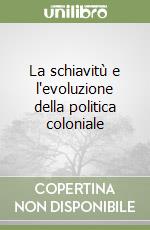 unilibro

La schiavitù e l'evoluzione della politica coloniale

COPERTINA NON DISPONIBILE